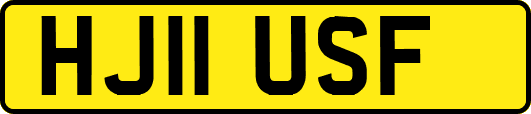 HJ11 USF